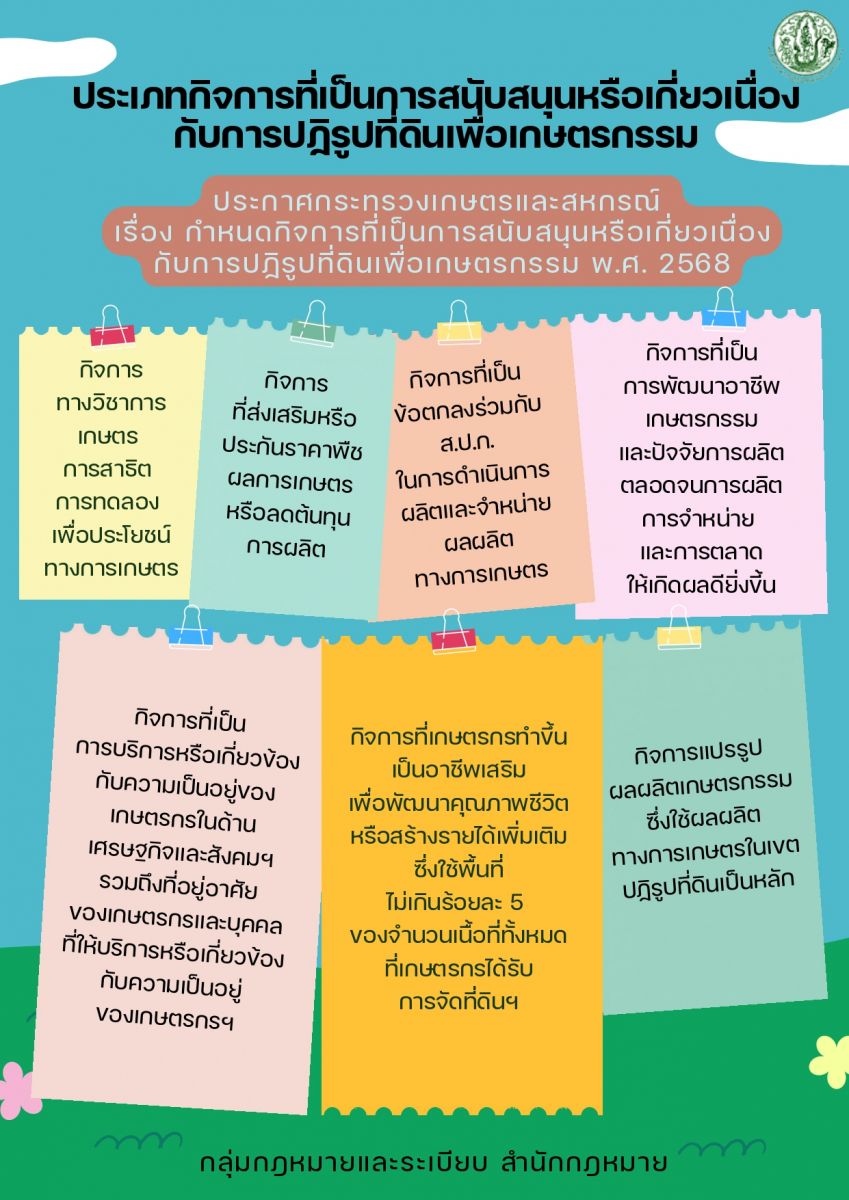 ประเภทกิจการที่เป็นการสนับสนุนหรือเกี่ยวเนื่องกับการปฏิรูปที่ดินเพื่อเกษตรกรรม

ประกาศกระทรวงเกษตรและสหกรณ์ เรื่อง กำหนดกิจการที่เป็นการสนับสนุนหรือเกี่ยวเนื่องกับการปฏิรูปที่ดินเพื่อเกษตรกรรม พ.ศ. 2568

กิจการทางวิชาการเกษตร การสาธิต การทดลอง เพื่อประโยชน์ทางการเกษตร

กิจการที่ส่งเสริมหรือประกันราคาพืชผลการเกษตร หรือลดต้นทุนการผลิต

กิจการที่เป็นข้อตกลงร่วมกับ ส.ป.ก. ในการดำเนินการผลิตและจำหน่ายผลผลิตทางการเกษตร

กิจการที่เป็นการพัฒนาอาชีพเกษตรกรรม และปัจจัยการผลิต ตลอดจนการผลิต การจำหน่าย และการตลาด ให้เกิดผลดียิ่งขึ้น

กิจการที่เป็นการบริการหรือเกี่ยวข้องกับความเป็นอยู่ของเกษตรกรในด้านเศรษฐกิจและสังคมฯ รวมถึงที่อยู่อาศัยของเกษตรกรและบุคคลที่ให้บริการหรือเกี่ยวข้องกับความเป็นอยู่ของเกษตรกรฯ

กิจการที่เกษตรกรทำขึ้นเป็นอาชีพเสริม เพื่อพัฒนาคุณภาพชีวิต หรือสร้างรายได้เพิ่มเติม ซึ่งใช้พื้นที่ไม่เกินร้อยละ 5 ของจำนวนเนื้อที่ทั้งหมดที่เกษตรกรได้รับการจัดที่ดินฯ

กิจการแปรรูปผลผลิตเกษตรกรรม ซึ่งใช้ผลผลิตทางการเกษตรในเขตปฏิรูปที่ดินเป็นหลัก

กลุ่มกฎหมายและระเบียบ สำนักกฎหมาย